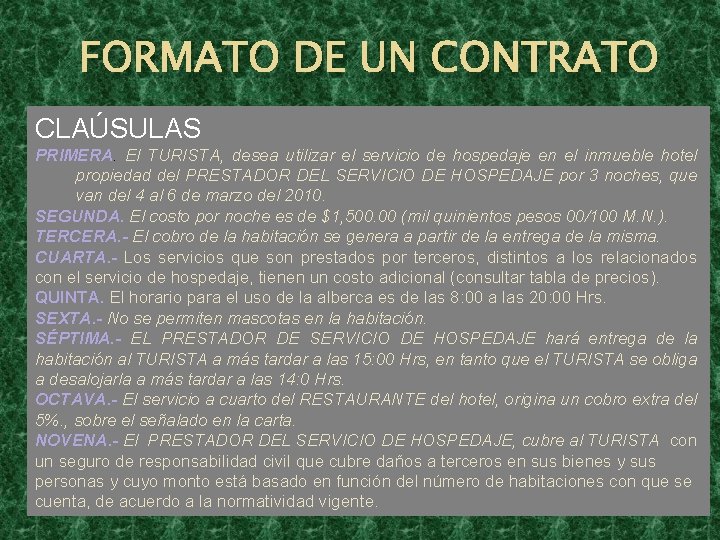 FORMATO DE UN CONTRATO

CLAÚSULAS

PRIMERA. El TURISTA, desea utilizar el servicio de hospedaje en el inmueble hotel propiedad del PRESTADOR DEL SERVICIO DE HOSPEDAJE por 3 noches, que van del 4 al 6 de marzo del 2010.

SEGUNDA. El costo por noche es de $1,500.00 (mil quinientos pesos 00/100 M.N.).

TERCERA.- El cobro de la habitación se genera a partir de la entrega de la misma.

CUARTA.- Los servicios que son prestados por terceros, distintos a los relacionados con el servicio de hospedaje, tienen un costo adicional (consultar tabla de precios).

QUINTA. El horario para el uso de la alberca es de las 8:00 a las 20:00 Hrs.

SEXTA.- No se permiten mascotas en la habitación.

SÉPTIMA.- EL PRESTADOR DE SERVICIO DE HOSPEDAJE hará entrega de la habitación al TURISTA a más tardar a las 15:00 Hrs, en tanto que el TURISTA se obliga a desalojarla a más tardar a las 14:0 Hrs.

OCTAVA.- El servicio a cuarto del RESTAURANTE del hotel, origina un cobro extra del 5%., sobre el señalado en la carta.

NOVENA.- El PRESTADOR DEL SERVICIO DE HOSPEDAJE, cubre al TURISTA con un seguro de responsabilidad civil que cubre daños a terceros en sus bienes y sus personas y cuyo monto está basado en función del número de habitaciones con que se cuenta, de acuerdo a la normatividad vigente.